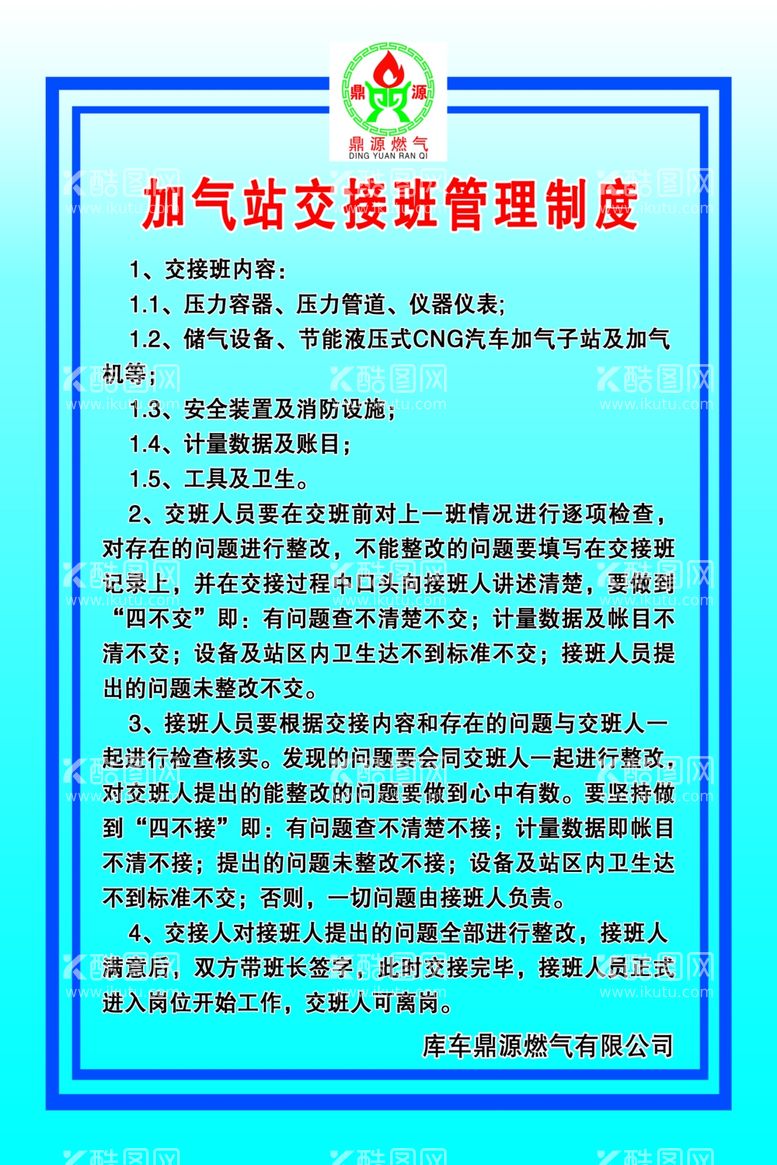 鼎 源
鼎源燃气
DING YUAN RAN QI

加气站交接班管理制度

1、交接班内容：

1.1、压力容器、压力管道、仪器仪表；

1.2、储气设备、节能液压式CNG汽车加气子站及加气机等；

1.3、安全装置及消防设施；

1.4、计量数据及账目；

1.5、工具及卫生。

2、交班人员要在交班前对上一班情况进行逐项检查，对存在的问题进行整改，不能整改的问题要填写在交接班记录上，并在交接过程中口头向接班人讲述清楚，要做到“四不交”即：有问题查不清楚不交；计量数据及帐目不清不交；设备及站区内卫生达不到标准不交；接班人员提出的问题未整改不交。

3、接班人员要根据交接内容和存在的问题与交班人一起进行检查核实。发现的问题要会同交班人一起进行整改，对交班人提出的能整改的问题要做到心中有数。要坚持做到“四不接”即：有问题查不清楚不接；计量数据即帐目不清不接；提出的问题未整改不接；设备及站区内卫生达不到标准不交；否则，一切问题由接班人负责。

4、交接人对接班人提出的问题全部进行整改，接班人满意后，双方带班长签字，此时交接完毕，接班人员正式进入岗位开始工作，交班人可离岗。

库车鼎源燃气有限公司

酷图网 www.ikutu.com